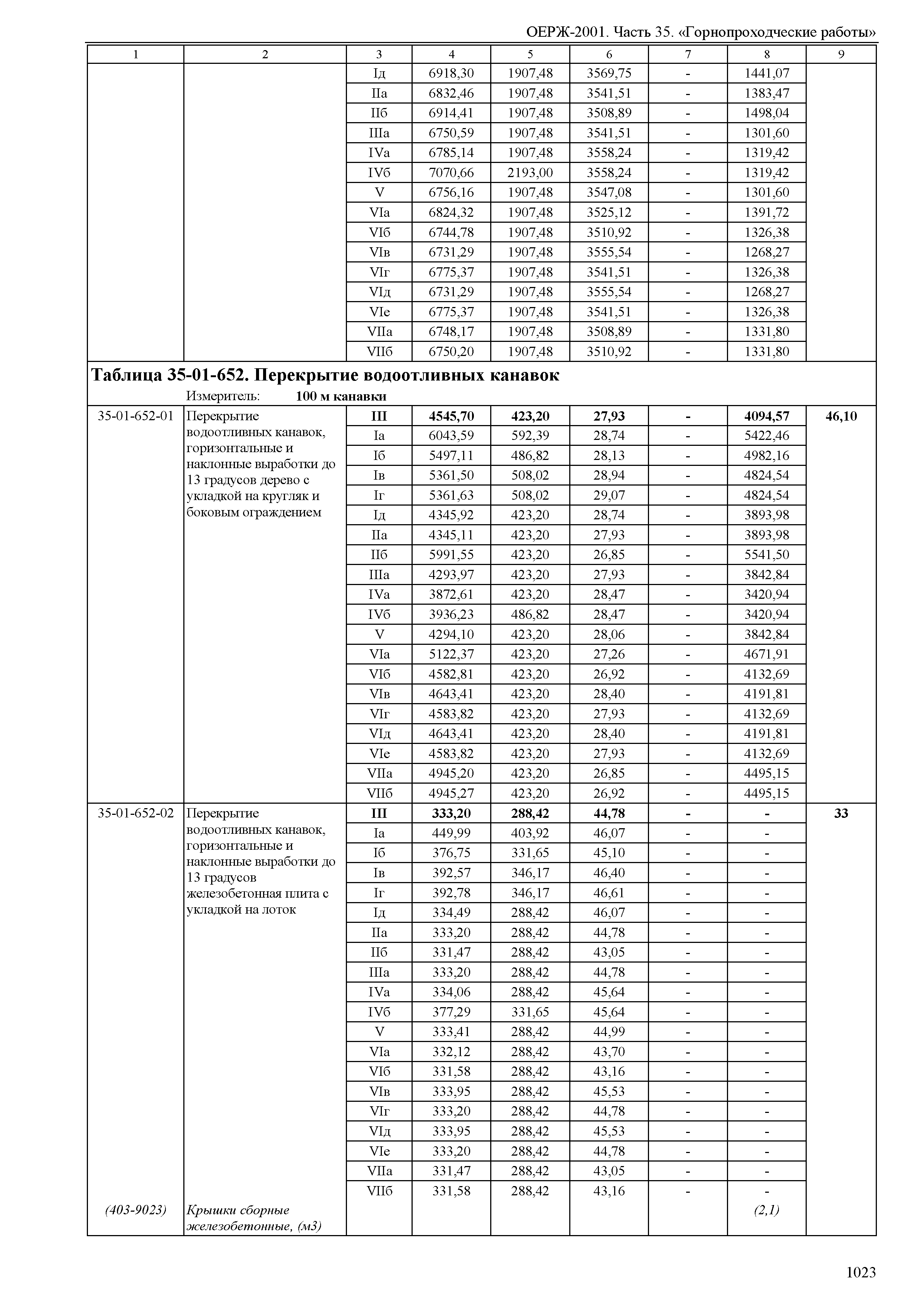 ОЕРЖ-2001. Часть 35. «Горнопроходческие работы»

| 1 | 2 | 3 | 4 | 5 | 6 | 7 | 8 | 9 |
|---|---|---|---|---|---|---|---|---|
| | | Iд | 6918,30 | 1907,48 | 3569,75 | - | 1441,07 | |
| | | IIа | 6832,46 | 1907,48 | 3541,51 | - | 1383,47 | |
| | | IIб | 6914,41 | 1907,48 | 3508,89 | - | 1498,04 | |
| | | IIIа | 6750,59 | 1907,48 | 3541,51 | - | 1301,60 | |
| | | IVа | 6785,14 | 1907,48 | 3558,24 | - | 1319,42 | |
| | | IVб | 7070,66 | 2193,00 | 3558,24 | - | 1319,42 | |
| | | V | 6756,16 | 1907,48 | 3547,08 | - | 1301,60 | |
| | | VIа | 6824,32 | 1907,48 | 3525,12 | - | 1391,72 | |
| | | VIб | 6744,78 | 1907,48 | 3510,92 | - | 1326,38 | |
| | | VIв | 6731,29 | 1907,48 | 3555,54 | - | 1268,27 | |
| | | VIг | 6775,37 | 1907,48 | 3541,51 | - | 1326,38 | |
| | | VIд | 6731,29 | 1907,48 | 3555,54 | - | 1268,27 | |
| | | VIе | 6775,37 | 1907,48 | 3541,51 | - | 1326,38 | |
| | | VIIа | 6748,17 | 1907,48 | 3508,89 | - | 1331,80 | |
| | | VIIб | 6750,20 | 1907,48 | 3510,92 | - | 1331,80 | |

**Таблица 35-01-652. Перекрытие водоотливных канавок**
Измеритель: **100 м канавки**

| | | | | | | | | |
|---|---|---|---|---|---|---|---|---|
| 35-01-652-01 | Перекрытие водоотливных канавок, горизонтальные и наклонные выработки до 13 градусов дерево с укладкой на кругляк и боковым ограждением | **III** | **4545,70** | **423,20** | **27,93** | **-** | **4094,57** | **46,10** |
| | | Iа | 6043,59 | 592,39 | 28,74 | - | 5422,46 | |
| | | Iб | 5497,11 | 486,82 | 28,13 | - | 4982,16 | |
| | | Iв | 5361,50 | 508,02 | 28,94 | - | 4824,54 | |
| | | Iг | 5361,63 | 508,02 | 29,07 | - | 4824,54 | |
| | | Iд | 4345,92 | 423,20 | 28,74 | - | 3893,98 | |
| | | IIа | 4345,11 | 423,20 | 27,93 | - | 3893,98 | |
| | | IIб | 5991,55 | 423,20 | 26,85 | - | 5541,50 | |
| | | IIIа | 4293,97 | 423,20 | 27,93 | - | 3842,84 | |
| | | IVа | 3872,61 | 423,20 | 28,47 | - | 3420,94 | |
| | | IVб | 3936,23 | 486,82 | 28,47 | - | 3420,94 | |
| | | V | 4294,10 | 423,20 | 28,06 | - | 3842,84 | |
| | | VIа | 5122,37 | 423,20 | 27,26 | - | 4671,91 | |
| | | VIб | 4582,81 | 423,20 | 26,92 | - | 4132,69 | |
| | | VIв | 4643,41 | 423,20 | 28,40 | - | 4191,81 | |
| | | VIг | 4583,82 | 423,20 | 27,93 | - | 4132,69 | |
| | | VIд | 4643,41 | 423,20 | 28,40 | - | 4191,81 | |
| | | VIе | 4583,82 | 423,20 | 27,93 | - | 4132,69 | |
| | | VIIа | 4945,20 | 423,20 | 26,85 | - | 4495,15 | |
| | | VIIб | 4945,27 | 423,20 | 26,92 | - | 4495,15 | |
| 35-01-652-02 | Перекрытие водоотливных канавок, горизонтальные и наклонные выработки до 13 градусов железобетонная плита с укладкой на лоток | **III** | **333,20** | **288,42** | **44,78** | **-** | **-** | **33** |
| | | Iа | 449,99 | 403,92 | 46,07 | - | - | |
| | | Iб | 376,75 | 331,65 | 45,10 | - | - | |
| | | Iв | 392,57 | 346,17 | 46,40 | - | - | |
| | | Iг | 392,78 | 346,17 | 46,61 | - | - | |
| | | Iд | 334,49 | 288,42 | 46,07 | - | - | |
| | | IIа | 333,20 | 288,42 | 44,78 | - | - | |
| | | IIб | 331,47 | 288,42 | 43,05 | - | - | |
| | | IIIа | 333,20 | 288,42 | 44,78 | - | - | |
| | | IVа | 334,06 | 288,42 | 45,64 | - | - | |
| | | IVб | 377,29 | 331,65 | 45,64 | - | - | |
| | | V | 333,41 | 288,42 | 44,99 | - | - | |
| | | VIа | 332,12 | 288,42 | 43,70 | - | - | |
| | | VIб | 331,58 | 288,42 | 43,16 | - | - | |
| | | VIв | 333,95 | 288,42 | 45,53 | - | - | |
| | | VIг | 333,20 | 288,42 | 44,78 | - | - | |
| | | VIд | 333,95 | 288,42 | 45,53 | - | - | |
| | | VIе | 333,20 | 288,42 | 44,78 | - | - | |
| | | VIIа | 331,47 | 288,42 | 43,05 | - | - | |
| | | VIIб | 331,58 | 288,42 | 43,16 | - | - | |
| *(403-9023)* | *Крышки сборные железобетонные, (м3)* | | | | | | *(2,1)* | |

1023